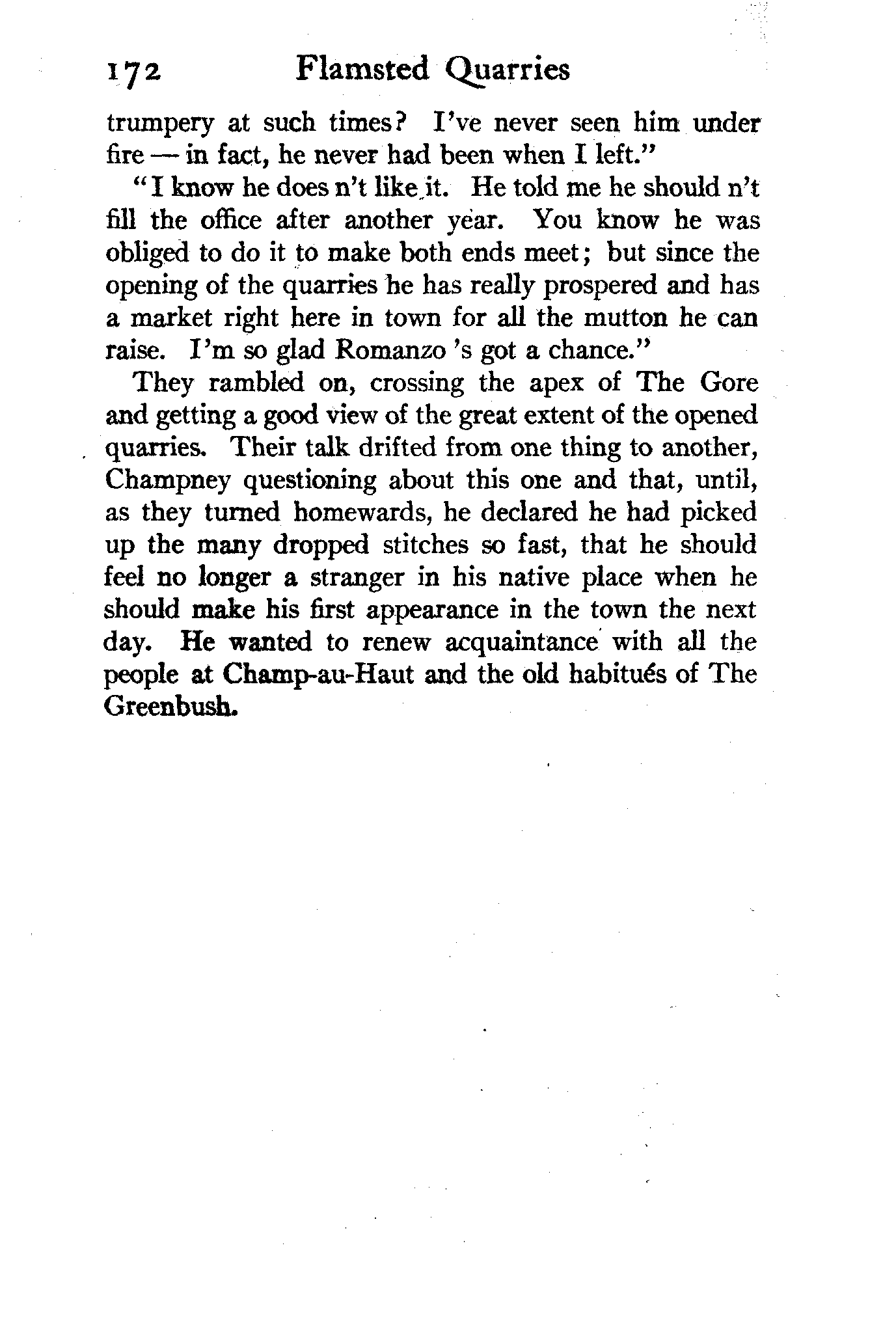 172 Flamsted Quarries

trumpery at such times? I've never seen him under fire — in fact, he never had been when I left."

"I know he does n't like it. He told me he should n't fill the office after another year. You know he was obliged to do it to make both ends meet; but since the opening of the quarries he has really prospered and has a market right here in town for all the mutton he can raise. I'm so glad Romanzo 's got a chance."

They rambled on, crossing the apex of The Gore and getting a good view of the great extent of the opened quarries. Their talk drifted from one thing to another, Champney questioning about this one and that, until, as they turned homewards, he declared he had picked up the many dropped stitches so fast, that he should feel no longer a stranger in his native place when he should make his first appearance in the town the next day. He wanted to renew acquaintance with all the people at Champ-au-Haut and the old habitués of The Greenbush.